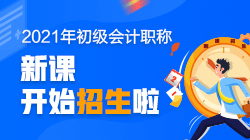 2021年初级会计职称

新课
开始招生啦

2

1